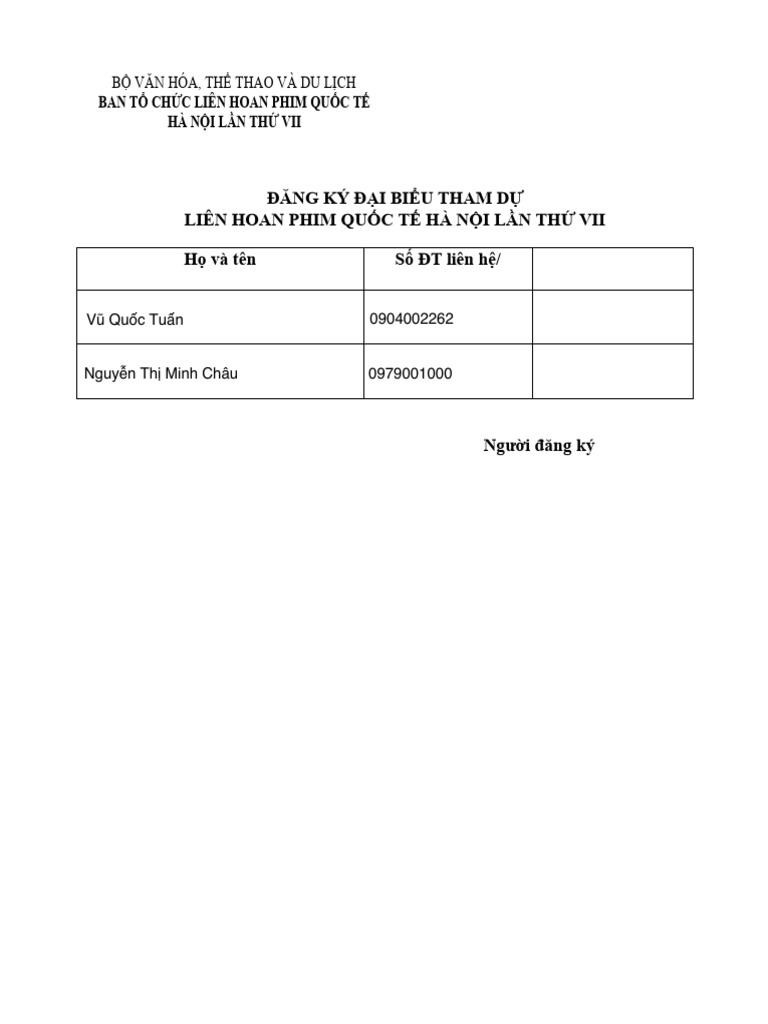 BỘ VĂN HÓA, THỂ THAO VÀ DU LỊCH
BAN TỔ CHỨC LIÊN HOAN PHIM QUỐC TẾ
HÀ NỘI LẦN THỨ VII

ĐĂNG KÝ ĐẠI BIỂU THAM DỰ
LIÊN HOAN PHIM QUỐC TẾ HÀ NỘI LẦN THỨ VII

| Họ và tên | Số ĐT liên hệ/ | |
|---|---|---|
| Vũ Quốc Tuấn | 0904002262 | |
| Nguyễn Thị Minh Châu | 0979001000 | |

Người đăng ký